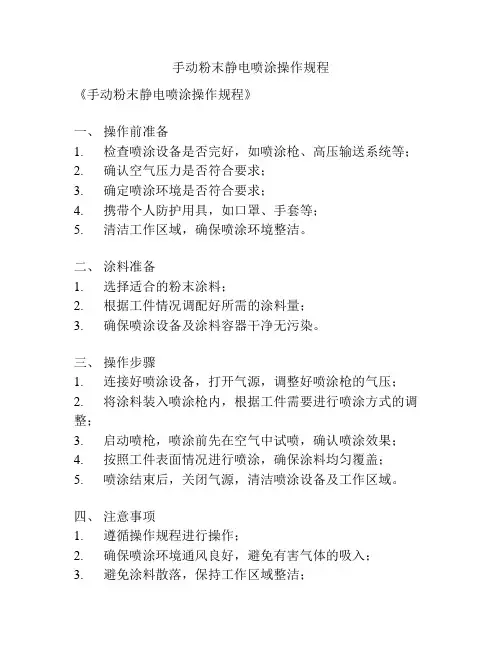 手动粉末静电喷涂操作规程

《手动粉末静电喷涂操作规程》

一、 操作前准备
1. 检查喷涂设备是否完好，如喷涂枪、高压输送系统等；
2. 确认空气压力是否符合要求；
3. 确定喷涂环境是否符合要求；
4. 携带个人防护用具，如口罩、手套等；
5. 清洁工作区域，确保喷涂环境整洁。

二、 涂料准备
1. 选择适合的粉末涂料；
2. 根据工件情况调配好所需的涂料量；
3. 确保喷涂设备及涂料容器干净无污染。

三、 操作步骤
1. 连接好喷涂设备，打开气源，调整好喷涂枪的气压；
2. 将涂料装入喷涂枪内，根据工件需要进行喷涂方式的调整；
3. 启动喷枪，喷涂前先在空气中试喷，确认喷涂效果；
4. 按照工件表面情况进行喷涂，确保涂料均匀覆盖；
5. 喷涂结束后，关闭气源，清洁喷涂设备及工作区域。

四、 注意事项
1. 遵循操作规程进行操作；
2. 确保喷涂环境通风良好，避免有害气体的吸入；
3. 避免涂料散落，保持工作区域整洁；